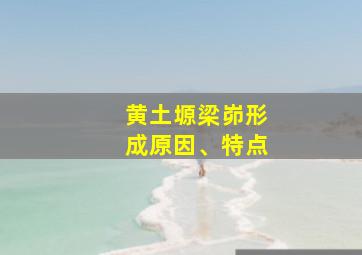 黄土塬梁峁形成原因、特点